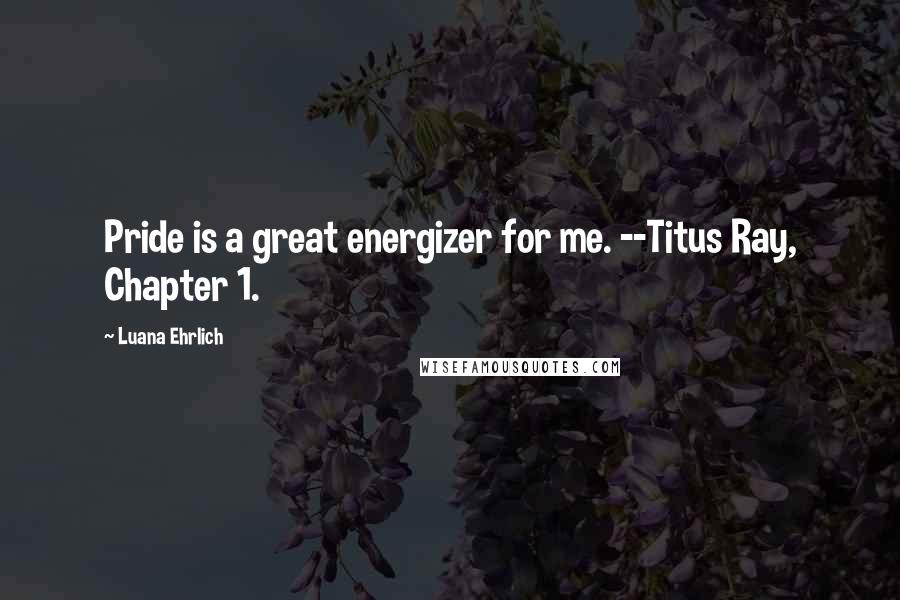 Pride is a great energizer for me. --Titus Ray, Chapter 1.

~ Luana Ehrlich

WISEFAMOUSQUOTES.COM